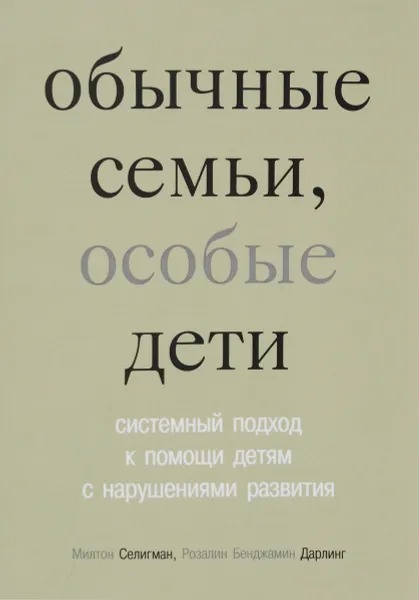 обычные семьи, особые дети

системный подход к помощи детям с нарушениями развития

Милтон Селигман, Розалин Бенджамин Дарлинг